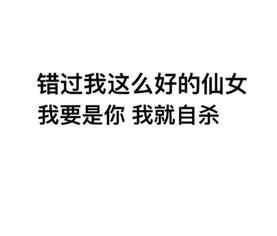 错过我这么好的仙女
我要是你 我就自杀